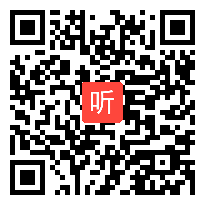 听